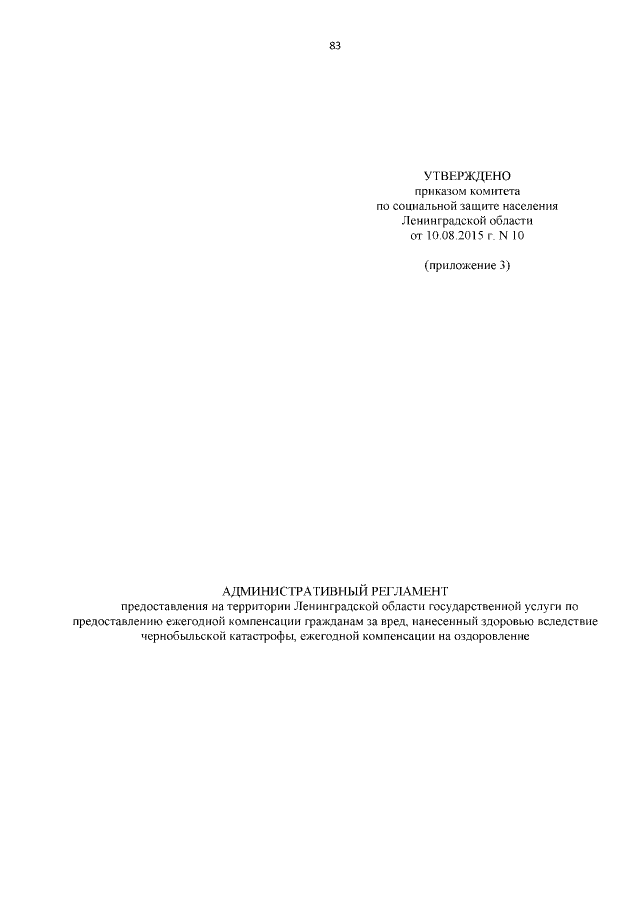 83

УТВЕРЖДЕНО
приказом комитета
по социальной защите населения
Ленинградской области
от 10.08.2015 г. N 10

(приложение 3)

АДМИНИСТРАТИВНЫЙ РЕГЛАМЕНТ
предоставления на территории Ленинградской области государственной услуги по предоставлению ежегодной компенсации гражданам за вред, нанесенный здоровью вследствие чернобыльской катастрофы, ежегодной компенсации на оздоровление